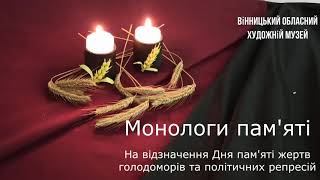 ВІННИЦЬКИЙ ОБЛАСНИЙ ХУДОЖНІЙ МУЗЕЙ

Монологи пам'яті

На відзначення Дня пам'яті жертв голодоморів та політичних репресій